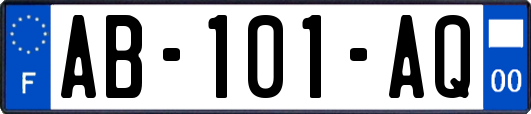 F
AB-101-AQ
00